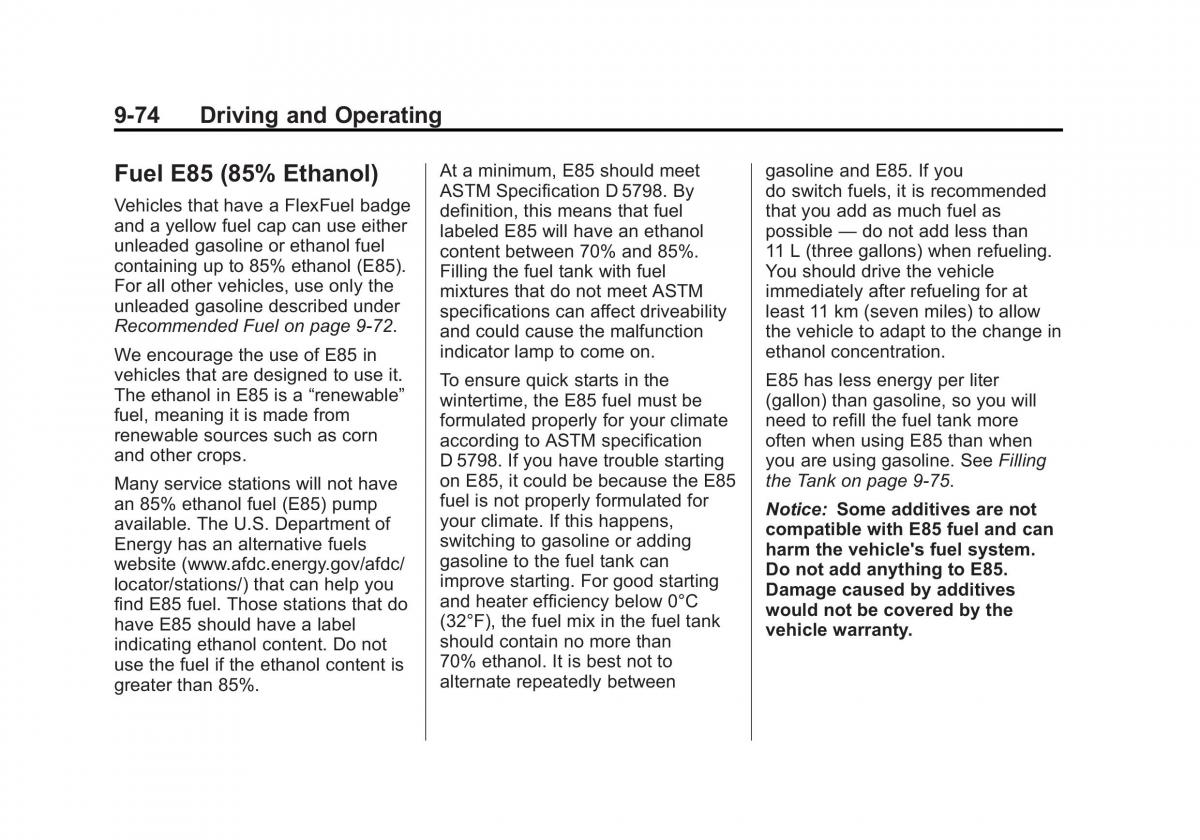 9-74 Driving and Operating

Fuel E85 (85% Ethanol)

Vehicles that have a FlexFuel badge and a yellow fuel cap can use either unleaded gasoline or ethanol fuel containing up to 85% ethanol (E85). For all other vehicles, use only the unleaded gasoline described under Recommended Fuel on page 9-72.

We encourage the use of E85 in vehicles that are designed to use it. The ethanol in E85 is a “renewable” fuel, meaning it is made from renewable sources such as corn and other crops.

Many service stations will not have an 85% ethanol fuel (E85) pump available. The U.S. Department of Energy has an alternative fuels website (www.afdc.energy.gov/afdc/locator/stations/) that can help you find E85 fuel. Those stations that do have E85 should have a label indicating ethanol content. Do not use the fuel if the ethanol content is greater than 85%.

At a minimum, E85 should meet ASTM Specification D 5798. By definition, this means that fuel labeled E85 will have an ethanol content between 70% and 85%. Filling the fuel tank with fuel mixtures that do not meet ASTM specifications can affect driveability and could cause the malfunction indicator lamp to come on.

To ensure quick starts in the wintertime, the E85 fuel must be formulated properly for your climate according to ASTM specification D 5798. If you have trouble starting on E85, it could be because the E85 fuel is not properly formulated for your climate. If this happens, switching to gasoline or adding gasoline to the fuel tank can improve starting. For good starting and heater efficiency below 0°C (32°F), the fuel mix in the fuel tank should contain no more than 70% ethanol. It is best not to alternate repeatedly between gasoline and E85. If you do switch fuels, it is recommended that you add as much fuel as possible — do not add less than 11 L (three gallons) when refueling. You should drive the vehicle immediately after refueling for at least 11 km (seven miles) to allow the vehicle to adapt to the change in ethanol concentration.

E85 has less energy per liter (gallon) than gasoline, so you will need to refill the fuel tank more often when using E85 than when you are using gasoline. See Filling the Tank on page 9-75.

Notice: Some additives are not compatible with E85 fuel and can harm the vehicle's fuel system. Do not add anything to E85. Damage caused by additives would not be covered by the vehicle warranty.